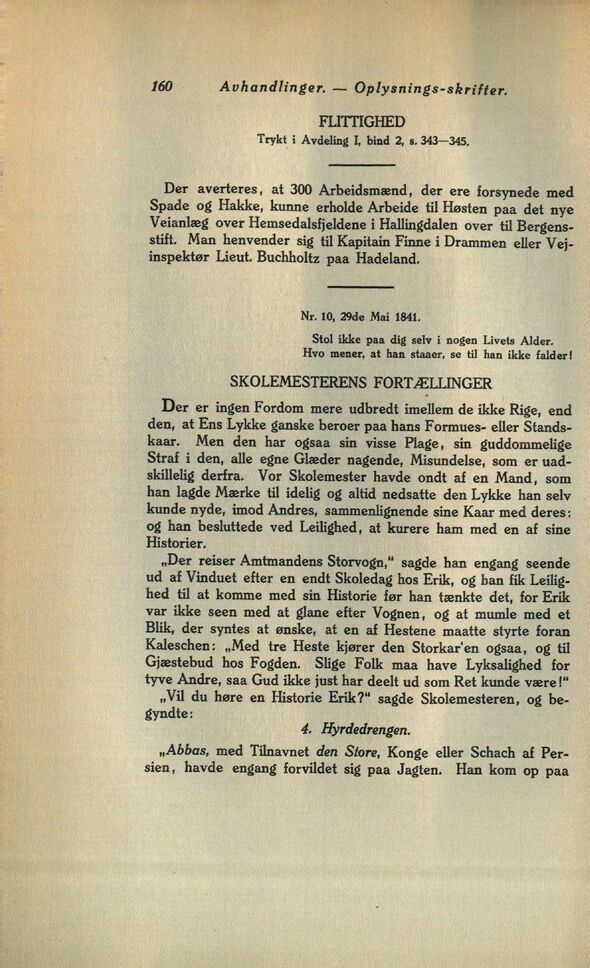 160 Avhandlinger. — Oplysnings-skrifter.

FLITTIGHED

Trykt i Avdeling I, bind 2, s. 343—345.

Der averteres, at 300 Arbeidsmænd, der ere forsynede med Spade og Hakke, kunne erholde Arbeide til Høsten paa det nye Veianlæg over Hemsedalsfjeldene i Hallingdalen over til Bergensstift. Man henvender sig til Kapitain Finne i Drammen eller Vejinspektør Lieut. Buchholtz paa Hadeland.

Nr. 10, 29de Mai 1841.

Stol ikke paa dig selv i nogen Livets Alder.
Hvo mener, at han staaer, se til han ikke falder!

SKOLEMESTERENS FORTÆLLINGER

Der er ingen Fordom mere udbredt imellem de ikke Rige, end den, at Ens Lykke ganske beroer paa hans Formues- eller Standskaar. Men den har ogsaa sin visse Plage, sin guddommelige Straf i den, alle egne Glæder nagende, Misundelse, som er uadskillelig derfra. Vor Skolemester havde ondt af en Mand, som han lagde Mærke til idelig og altid nedsatte den Lykke han selv kunde nyde, imod Andres, sammenlignende sine Kaar med deres: og han besluttede ved Leilighed, at kurere ham med en af sine Historier.

„Der reiser Amtmandens Storvogn," sagde han engang seende ud af Vinduet efter en endt Skoledag hos Erik, og han fik Leilighed til at komme med sin Historie før han tænkte det, for Erik var ikke seen med at glane efter Vognen, og at mumle med et Blik, der syntes at ønske, at en af Hestene maatte styrte foran Kaleschen: „Med tre Heste kjører den Storkar'en ogsaa, og til Gjæstebud hos Fogden. Slige Folk maa have Lyksalighed for tyve Andre, saa Gud ikke just har deelt ud som Ret kunde være!"

„Vil du høre en Historie Erik?" sagde Skolemesteren, og begyndte:

4. Hyrdedrengen.

„Abbas, med Tilnavnet den Store, Konge eller Schach af Persien, havde engang forvildet sig paa Jagten. Han kom op paa